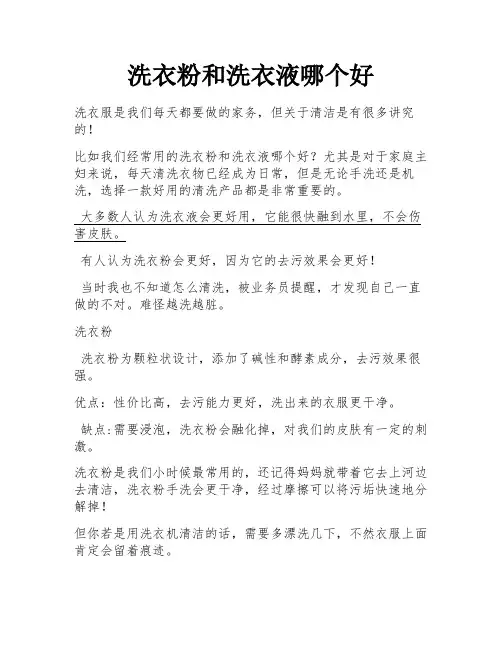 洗衣粉和洗衣液哪个好

洗衣服是我们每天都要做的家务，但关于清洁是有很多讲究的！

比如我们经常用的洗衣粉和洗衣液哪个好？尤其是对于家庭主妇来说，每天清洗衣物已经成为日常，但是无论手洗还是机洗，选择一款好用的清洗产品都是非常重要的。

大多数人认为洗衣液会更好用，它能很快融到水里，不会伤害皮肤。

有人认为洗衣粉会更好，因为它的去污效果会更好！

当时我也不知道怎么清洗，被业务员提醒，才发现自己一直做的不对。难怪越洗越脏。

洗衣粉

洗衣粉为颗粒状设计，添加了碱性和酵素成分，去污效果很强。

优点：性价比高，去污能力更好，洗出来的衣服更干净。

缺点:需要浸泡，洗衣粉会融化掉，对我们的皮肤有一定的刺激。

洗衣粉是我们小时候最常用的，还记得妈妈就带着它去上河边去清洁，洗衣粉手洗会更干净，经过摩擦可以将污垢快速地分解掉！

但你若是用洗衣机清洁的话，需要多漂洗几下，不然衣服上面肯定会留着痕迹。